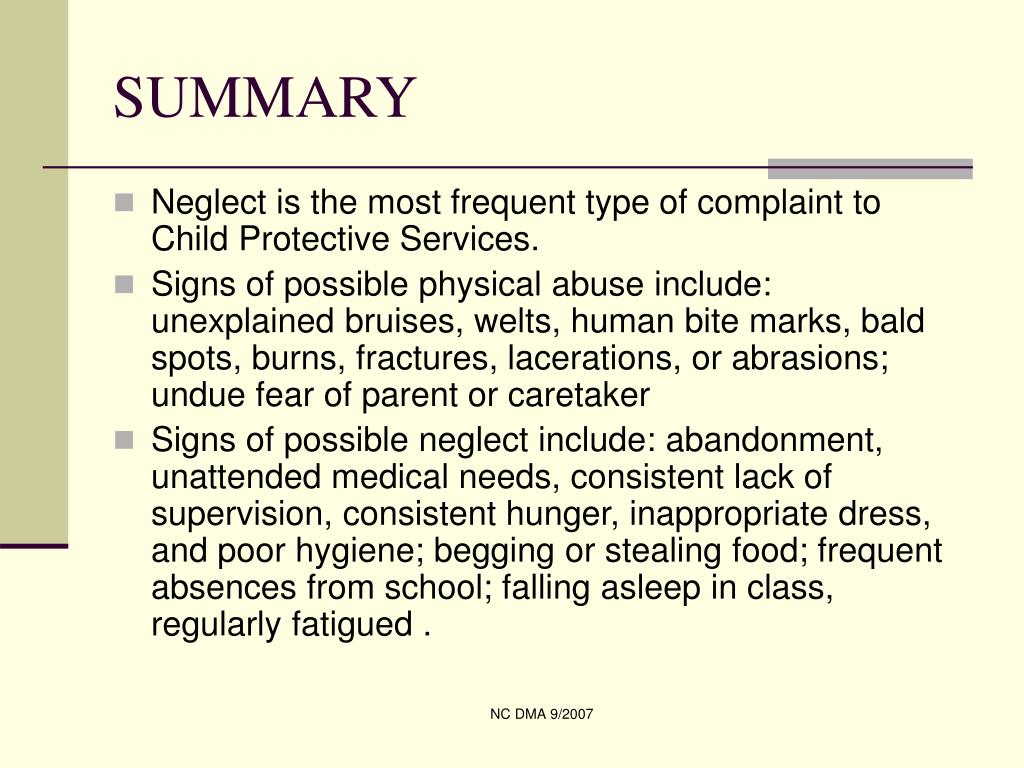 SUMMARY

- Neglect is the most frequent type of complaint to Child Protective Services.
- Signs of possible physical abuse include: unexplained bruises, welts, human bite marks, bald spots, burns, fractures, lacerations, or abrasions; undue fear of parent or caretaker
- Signs of possible neglect include: abandonment, unattended medical needs, consistent lack of supervision, consistent hunger, inappropriate dress, and poor hygiene; begging or stealing food; frequent absences from school; falling asleep in class, regularly fatigued .

NC DMA 9/2007